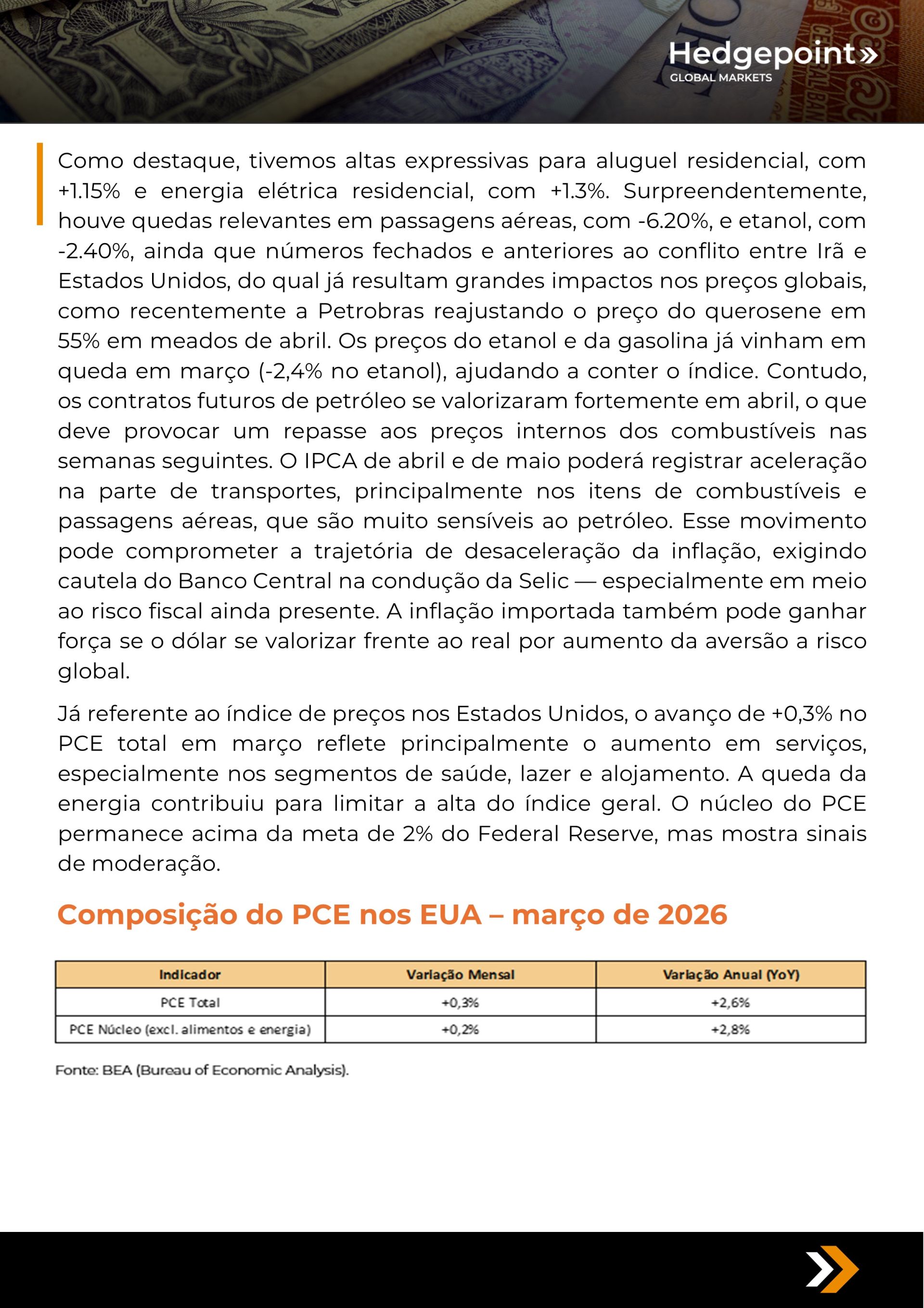 Hedgepoint»
GLOBAL MARKETS

Como destaque, tivemos altas expressivas para aluguel residencial, com +1.15% e energia elétrica residencial, com +1.3%. Surpreendentemente, houve quedas relevantes em passagens aéreas, com -6.20%, e etanol, com -2.40%, ainda que números fechados e anteriores ao conflito entre Irã e Estados Unidos, do qual já resultam grandes impactos nos preços globais, como recentemente a Petrobras reajustando o preço do querosene em 55% em meados de abril. Os preços do etanol e da gasolina já vinham em queda em março (-2,4% no etanol), ajudando a conter o índice. Contudo, os contratos futuros de petróleo se valorizaram fortemente em abril, o que deve provocar um repasse aos preços internos dos combustíveis nas semanas seguintes. O IPCA de abril e de maio poderá registrar aceleração na parte de transportes, principalmente nos itens de combustíveis e passagens aéreas, que são muito sensíveis ao petróleo. Esse movimento pode comprometer a trajetória de desaceleração da inflação, exigindo cautela do Banco Central na condução da Selic — especialmente em meio ao risco fiscal ainda presente. A inflação importada também pode ganhar força se o dólar se valorizar frente ao real por aumento da aversão a risco global.

Já referente ao índice de preços nos Estados Unidos, o avanço de +0,3% no PCE total em março reflete principalmente o aumento em serviços, especialmente nos segmentos de saúde, lazer e alojamento. A queda da energia contribuiu para limitar a alta do índice geral. O núcleo do PCE permanece acima da meta de 2% do Federal Reserve, mas mostra sinais de moderação.

Composição do PCE nos EUA – março de 2026

| Indicador | Variação Mensal | Variação Anual (YoY) |
|---|---|---|
| PCE Total | +0,3% | +2,6% |
| PCE Núcleo (excl. alimentos e energia) | +0,2% | +2,8% |

Fonte: BEA (Bureau of Economic Analysis).